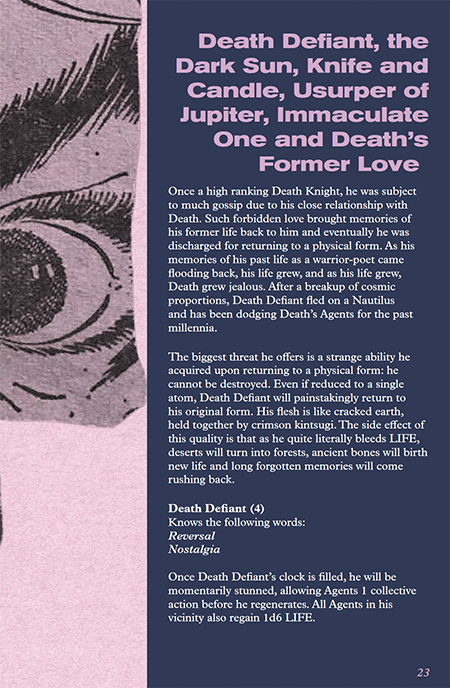 Death Defiant, the Dark Sun, Knife and Candle, Usurper of Jupiter, Immaculate One and Death's Former Love

Once a high ranking Death Knight, he was subject to much gossip due to his close relationship with Death. Such forbidden love brought memories of his former life back to him and eventually he was discharged for returning to a physical form. As his memories of his past life as a warrior-poet came flooding back, his life grew, and as his life grew, Death grew jealous. After a breakup of cosmic proportions, Death Defiant fled on a Nautilus and has been dodging Death's Agents for the past millennia.

The biggest threat he offers is a strange ability he acquired upon returning to a physical form: he cannot be destroyed. Even if reduced to a single atom, Death Defiant will painstakingly return to his original form. His flesh is like cracked earth, held together by crimson kintsugi. The side effect of this quality is that as he quite literally bleeds LIFE, deserts will turn into forests, ancient bones will birth new life and long forgotten memories will come rushing back.

Death Defiant (4)
Knows the following words:
Reversal
Nostalgia

Once Death Defiant's clock is filled, he will be momentarily stunned, allowing Agents 1 collective action before he regenerates. All Agents in his vicinity also regain 1d6 LIFE.

23